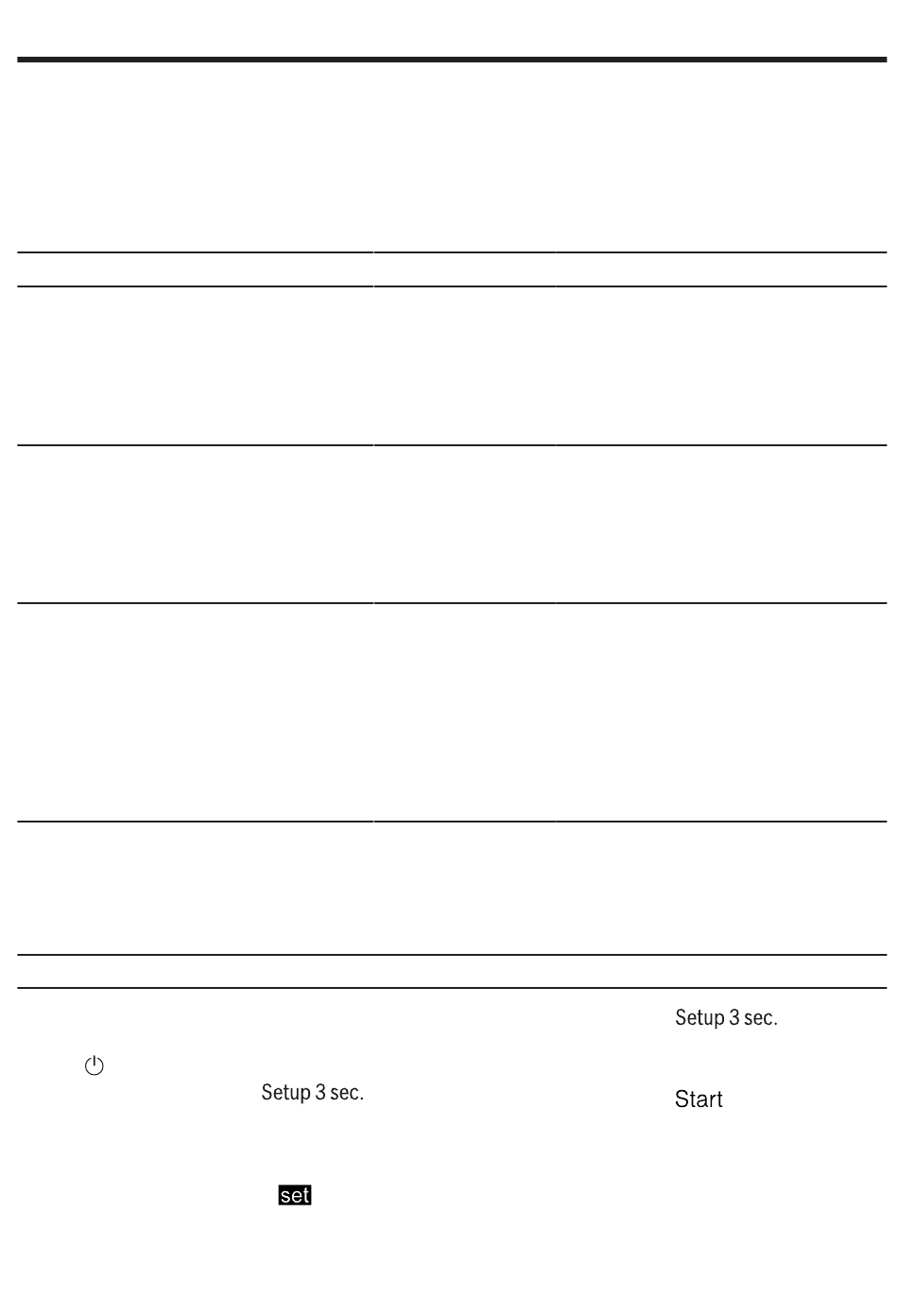 Setup 3 sec.

Setup 3 sec.

Start

set